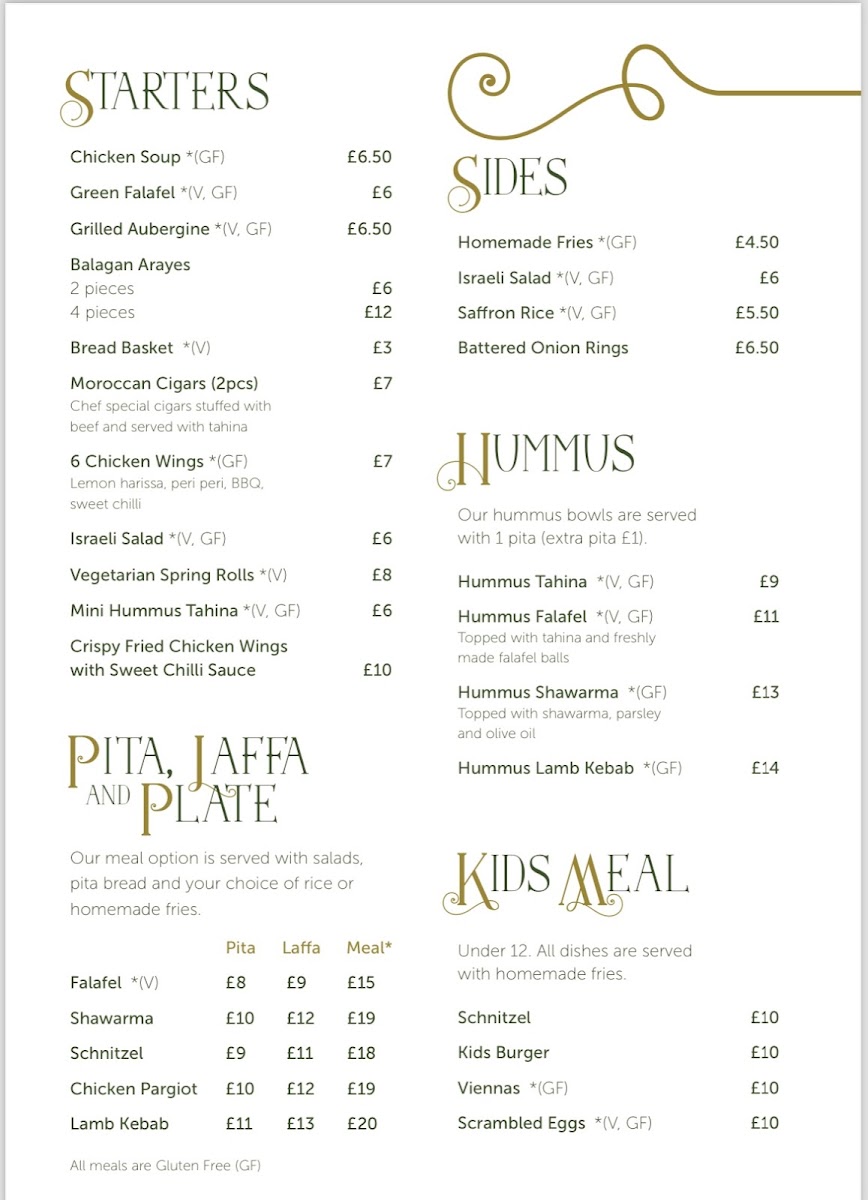 STARTERS

Chicken Soup *(GF) £6.50

Green Falafel *(V, GF) £6

Grilled Aubergine *(V, GF) £6.50

Balagan Arayes
2 pieces £6
4 pieces £12

Bread Basket *(V) £3

Moroccan Cigars (2pcs) £7
Chef special cigars stuffed with beef and served with tahina

6 Chicken Wings *(GF) £7
Lemon harissa, peri peri, BBQ, sweet chilli

Israeli Salad *(V, GF) £6

Vegetarian Spring Rolls *(V) £8

Mini Hummus Tahina *(V, GF) £6

Crispy Fried Chicken Wings with Sweet Chilli Sauce £10

PITA, LAFFA AND PLATE

Our meal option is served with salads, pita bread and your choice of rice or homemade fries.

|  | Pita | Laffa | Meal* |
|---|---|---|---|
| Falafel *(V) | £8 | £9 | £15 |
| Shawarma | £10 | £12 | £19 |
| Schnitzel | £9 | £11 | £18 |
| Chicken Pargiot | £10 | £12 | £19 |
| Lamb Kebab | £11 | £13 | £20 |

All meals are Gluten Free (GF)

SIDES

Homemade Fries *(GF) £4.50

Israeli Salad *(V, GF) £6

Saffron Rice *(V, GF) £5.50

Battered Onion Rings £6.50

HUMMUS

Our hummus bowls are served with 1 pita (extra pita £1).

Hummus Tahina *(V, GF) £9

Hummus Falafel *(V, GF) £11
Topped with tahina and freshly made falafel balls

Hummus Shawarma *(GF) £13
Topped with shawarma, parsley and olive oil

Hummus Lamb Kebab *(GF) £14

KIDS MEAL

Under 12. All dishes are served with homemade fries.

Schnitzel £10

Kids Burger £10

Viennas *(GF) £10

Scrambled Eggs *(V, GF) £10